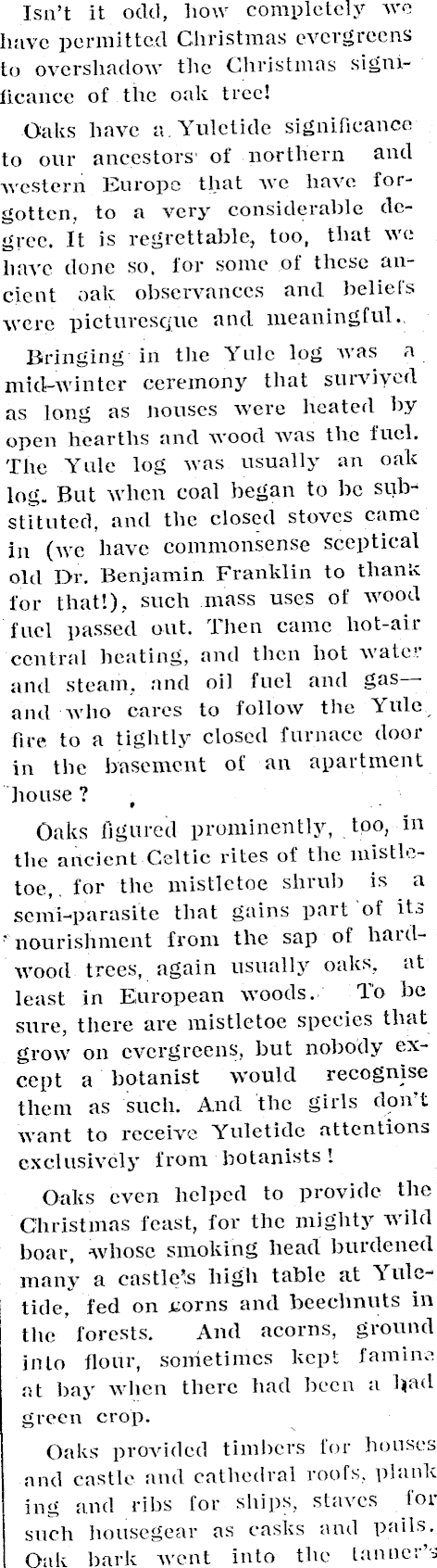 Isn't it odd, how completely we have permitted Christmas evergreens to overshadow the Christmas significance of the oak tree!

Oaks have a Yuletide significance to our ancestors of northern and western Europe that we have forgotten, to a very considerable degree. It is regrettable, too, that we have done so, for some of these ancient oak observances and beliefs were picturesque and meaningful.

Bringing in the Yule log was a mid-winter ceremony that survived as long as houses were heated by open hearths and wood was the fuel. The Yule log was usually an oak log. But when coal began to be substituted, and the closed stoves came in (we have commonsense sceptical old Dr. Benjamin Franklin to thank for that!), such mass uses of wood fuel passed out. Then came hot-air central heating, and then hot water and steam, and oil fuel and gas—and who cares to follow the Yule fire to a tightly closed furnace door in the basement of an apartment house?

Oaks figured prominently, too, in the ancient Celtic rites of the mistletoe, for the mistletoe shrub is a semi-parasite that gains part of its nourishment from the sap of hardwood trees, again usually oaks, at least in European woods. To be sure, there are mistletoe species that grow on evergreens, but nobody except a botanist would recognise them as such. And the girls don't want to receive Yuletide attentions exclusively from botanists!

Oaks even helped to provide the Christmas feast, for the mighty wild boar, whose smoking head burdened many a castle's high table at Yuletide, fed on corns and beechnuts in the forests. And acorns, ground into flour, sometimes kept famine at bay when there had been a bad green crop.

Oaks provided timbers for houses and castle and cathedral roofs, planking and ribs for ships, staves for such housegear as casks and pails. Oak bark went into the tanner's